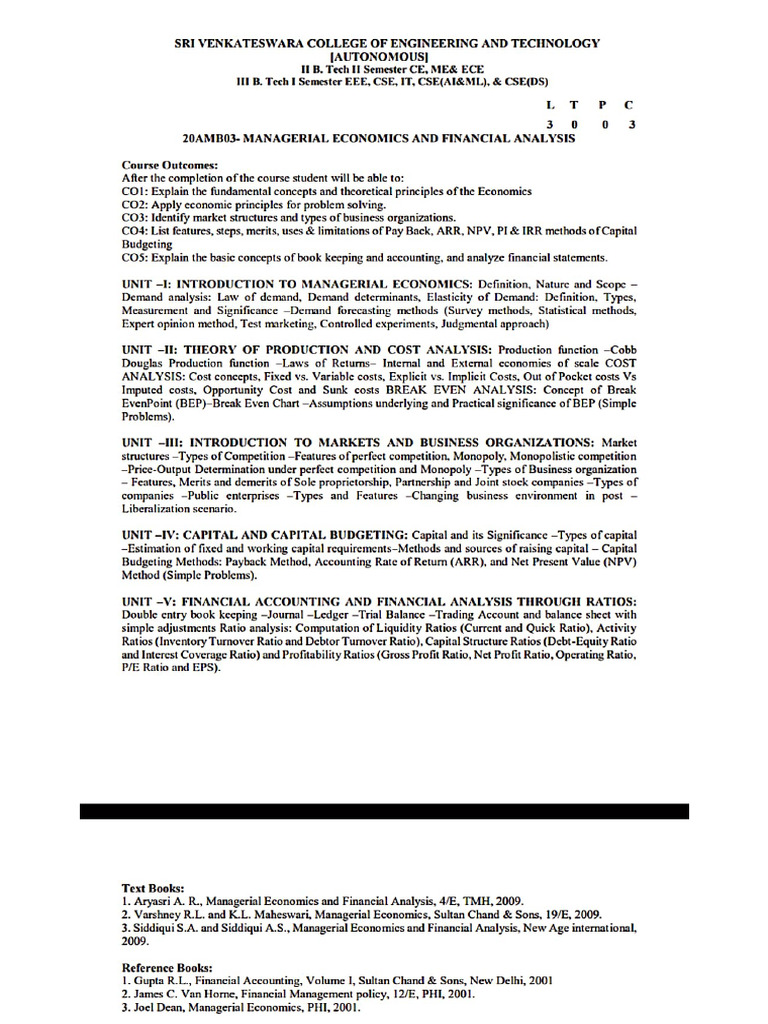 SRI VENKATESWARA COLLEGE OF ENGINEERING AND TECHNOLOGY
[AUTONOMOUS]
II B. Tech II Semester CE, ME& ECE
III B. Tech I Semester EEE, CSE, IT, CSE(AI&ML), & CSE(DS)

| L | T | P | C |
|---|---|---|---|
| 3 | 0 | 0 | 3 |

20AMB03- MANAGERIAL ECONOMICS AND FINANCIAL ANALYSIS

Course Outcomes:
After the completion of the course student will be able to:
CO1: Explain the fundamental concepts and theoretical principles of the Economics
CO2: Apply economic principles for problem solving.
CO3: Identify market structures and types of business organizations.
CO4: List features, steps, merits, uses & limitations of Pay Back, ARR, NPV, PI & IRR methods of Capital Budgeting
CO5: Explain the basic concepts of book keeping and accounting, and analyze financial statements.

UNIT –I: INTRODUCTION TO MANAGERIAL ECONOMICS: Definition, Nature and Scope – Demand analysis: Law of demand, Demand determinants, Elasticity of Demand: Definition, Types, Measurement and Significance –Demand forecasting methods (Survey methods, Statistical methods, Expert opinion method, Test marketing, Controlled experiments, Judgmental approach)

UNIT –II: THEORY OF PRODUCTION AND COST ANALYSIS: Production function –Cobb Douglas Production function –Laws of Returns– Internal and External economies of scale COST ANALYSIS: Cost concepts, Fixed vs. Variable costs, Explicit vs. Implicit Costs, Out of Pocket costs Vs Imputed costs, Opportunity Cost and Sunk costs BREAK EVEN ANALYSIS: Concept of Break EvenPoint (BEP)–Break Even Chart –Assumptions underlying and Practical significance of BEP (Simple Problems).

UNIT –III: INTRODUCTION TO MARKETS AND BUSINESS ORGANIZATIONS: Market structures –Types of Competition –Features of perfect competition, Monopoly, Monopolistic competition –Price-Output Determination under perfect competition and Monopoly –Types of Business organization – Features, Merits and demerits of Sole proprietorship, Partnership and Joint stock companies –Types of companies –Public enterprises –Types and Features –Changing business environment in post – Liberalization scenario.

UNIT –IV: CAPITAL AND CAPITAL BUDGETING: Capital and its Significance –Types of capital –Estimation of fixed and working capital requirements–Methods and sources of raising capital – Capital Budgeting Methods: Payback Method, Accounting Rate of Return (ARR), and Net Present Value (NPV) Method (Simple Problems).

UNIT –V: FINANCIAL ACCOUNTING AND FINANCIAL ANALYSIS THROUGH RATIOS: Double entry book keeping –Journal –Ledger –Trial Balance –Trading Account and balance sheet with simple adjustments Ratio analysis: Computation of Liquidity Ratios (Current and Quick Ratio), Activity Ratios (Inventory Turnover Ratio and Debtor Turnover Ratio), Capital Structure Ratios (Debt-Equity Ratio and Interest Coverage Ratio) and Profitability Ratios (Gross Profit Ratio, Net Profit Ratio, Operating Ratio, P/E Ratio and EPS).

Text Books:
1. Aryasri A. R., Managerial Economics and Financial Analysis, 4/E, TMH, 2009.
2. Varshney R.L. and K.L. Maheswari, Managerial Economics, Sultan Chand & Sons, 19/E, 2009.
3. Siddiqui S.A. and Siddiqui A.S., Managerial Economics and Financial Analysis, New Age international, 2009.

Reference Books:
1. Gupta R.L., Financial Accounting, Volume I, Sultan Chand & Sons, New Delhi, 2001
2. James C. Van Horne, Financial Management policy, 12/E, PHI, 2001.
3. Joel Dean, Managerial Economics, PHI, 2001.